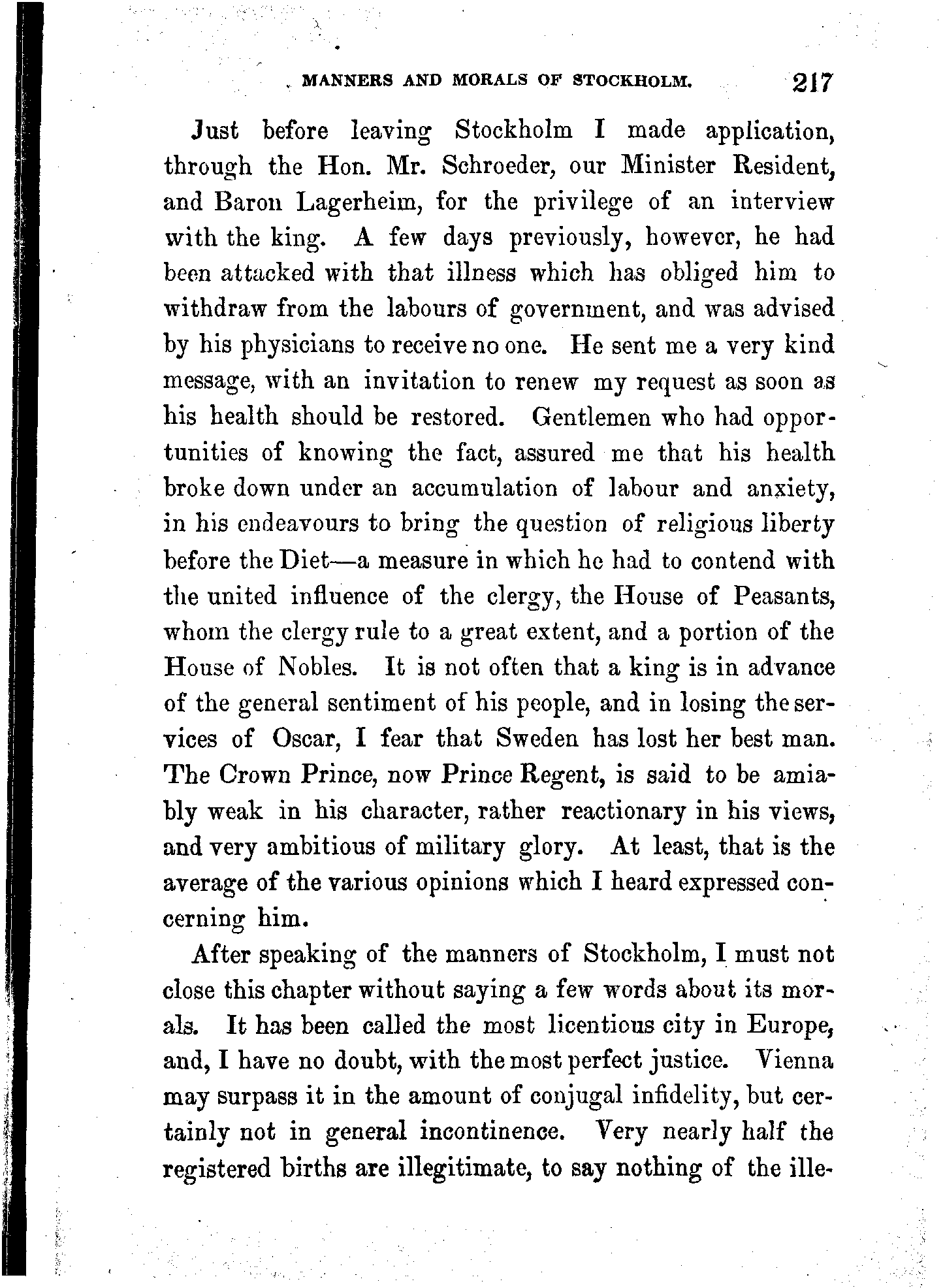 MANNERS AND MORALS OF STOCKHOLM. 217

Just before leaving Stockholm I made application, through the Hon. Mr. Schroeder, our Minister Resident, and Baron Lagerheim, for the privilege of an interview with the king. A few days previously, however, he had been attacked with that illness which has obliged him to withdraw from the labours of government, and was advised by his physicians to receive no one. He sent me a very kind message, with an invitation to renew my request as soon as his health should be restored. Gentlemen who had opportunities of knowing the fact, assured me that his health broke down under an accumulation of labour and anxiety, in his endeavours to bring the question of religious liberty before the Diet—a measure in which he had to contend with the united influence of the clergy, the House of Peasants, whom the clergy rule to a great extent, and a portion of the House of Nobles. It is not often that a king is in advance of the general sentiment of his people, and in losing the services of Oscar, I fear that Sweden has lost her best man. The Crown Prince, now Prince Regent, is said to be amiably weak in his character, rather reactionary in his views, and very ambitious of military glory. At least, that is the average of the various opinions which I heard expressed concerning him.

After speaking of the manners of Stockholm, I must not close this chapter without saying a few words about its morals. It has been called the most licentious city in Europe, and, I have no doubt, with the most perfect justice. Vienna may surpass it in the amount of conjugal infidelity, but certainly not in general incontinence. Very nearly half the registered births are illegitimate, to say nothing of the ille-